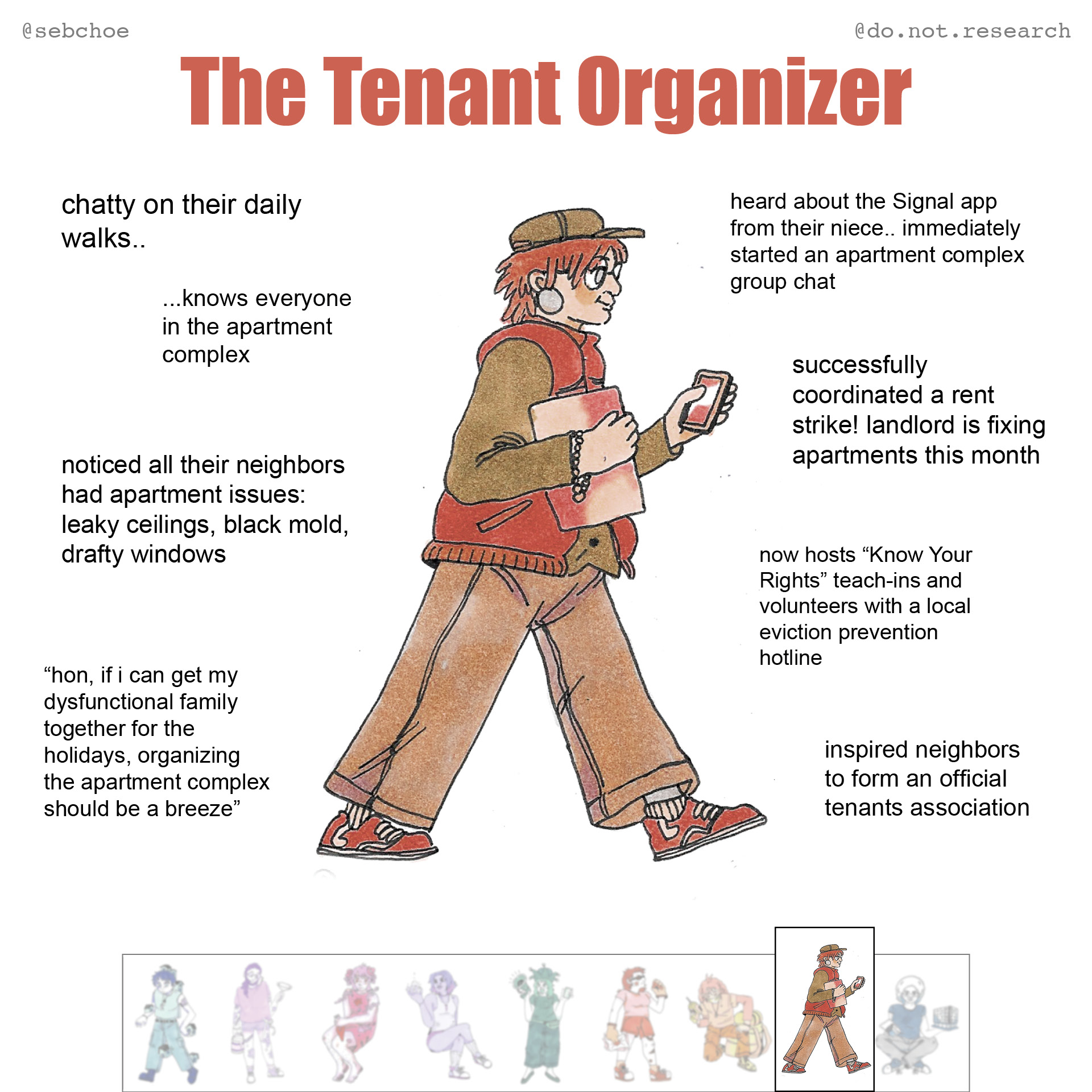 @sebchoe

@do.not.research

The Tenant Organizer

chatty on their daily walks..

...knows everyone in the apartment complex

noticed all their neighbors had apartment issues: leaky ceilings, black mold, drafty windows

"hon, if i can get my dysfunctional family together for the holidays, organizing the apartment complex should be a breeze"

heard about the Signal app from their niece.. immediately started an apartment complex group chat

successfully coordinated a rent strike! landlord is fixing apartments this month

now hosts "Know Your Rights" teach-ins and volunteers with a local eviction prevention hotline

inspired neighbors to form an official tenants association